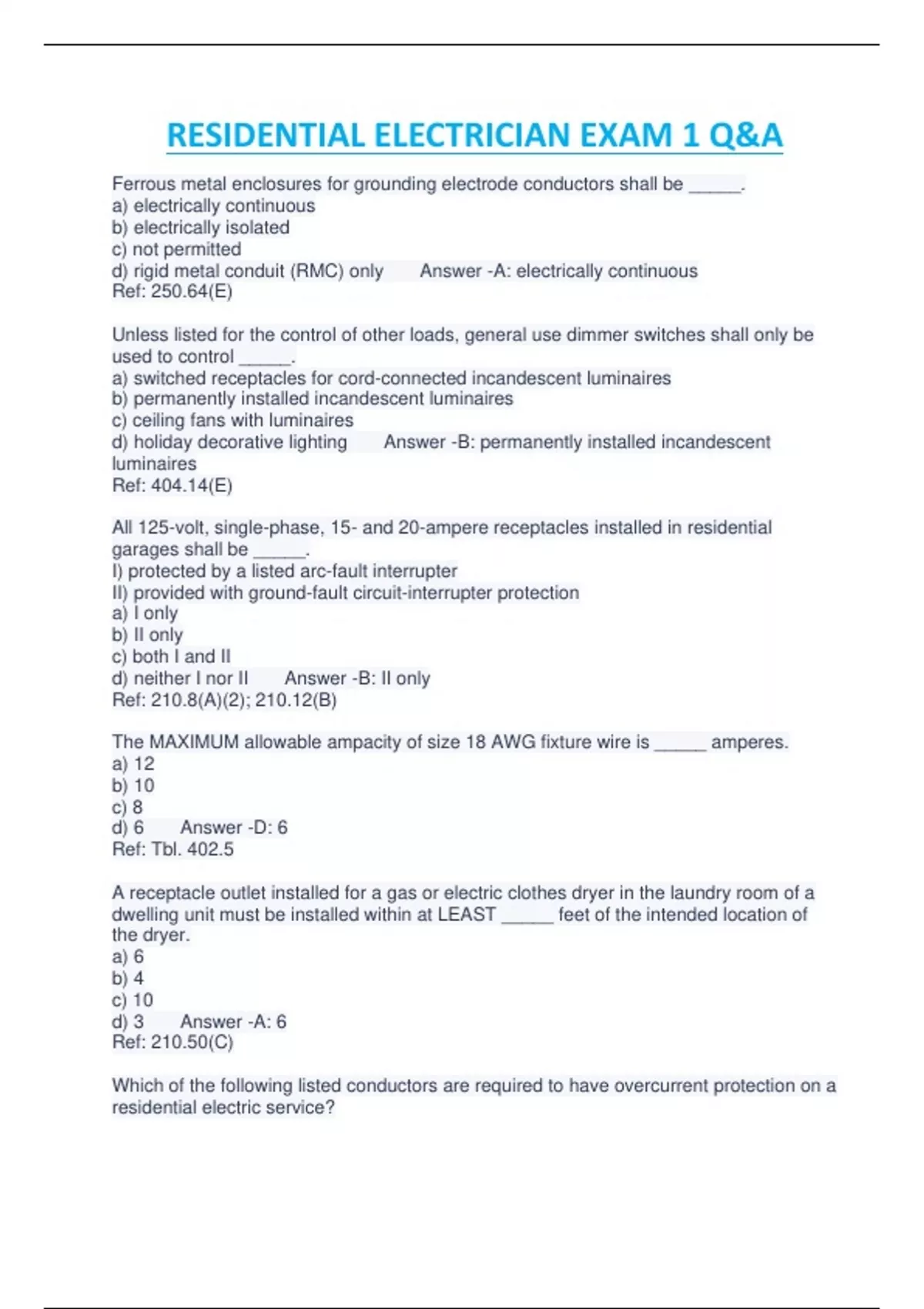 RESIDENTIAL ELECTRICIAN EXAM 1 Q&A

Ferrous metal enclosures for grounding electrode conductors shall be _____.
a) electrically continuous
b) electrically isolated
c) not permitted
d) rigid metal conduit (RMC) only Answer -A: electrically continuous
Ref: 250.64(E)

Unless listed for the control of other loads, general use dimmer switches shall only be used to control _____.
a) switched receptacles for cord-connected incandescent luminaires
b) permanently installed incandescent luminaires
c) ceiling fans with luminaires
d) holiday decorative lighting Answer -B: permanently installed incandescent luminaires
Ref: 404.14(E)

All 125-volt, single-phase, 15- and 20-ampere receptacles installed in residential garages shall be _____.
I) protected by a listed arc-fault interrupter
II) provided with ground-fault circuit-interrupter protection
a) I only
b) II only
c) both I and II
d) neither I nor II Answer -B: II only
Ref: 210.8(A)(2); 210.12(B)

The MAXIMUM allowable ampacity of size 18 AWG fixture wire is _____ amperes.
a) 12
b) 10
c) 8
d) 6 Answer -D: 6
Ref: Tbl. 402.5

A receptacle outlet installed for a gas or electric clothes dryer in the laundry room of a dwelling unit must be installed within at LEAST _____ feet of the intended location of the dryer.
a) 6
b) 4
c) 10
d) 3 Answer -A: 6
Ref: 210.50(C)

Which of the following listed conductors are required to have overcurrent protection on a residential electric service?